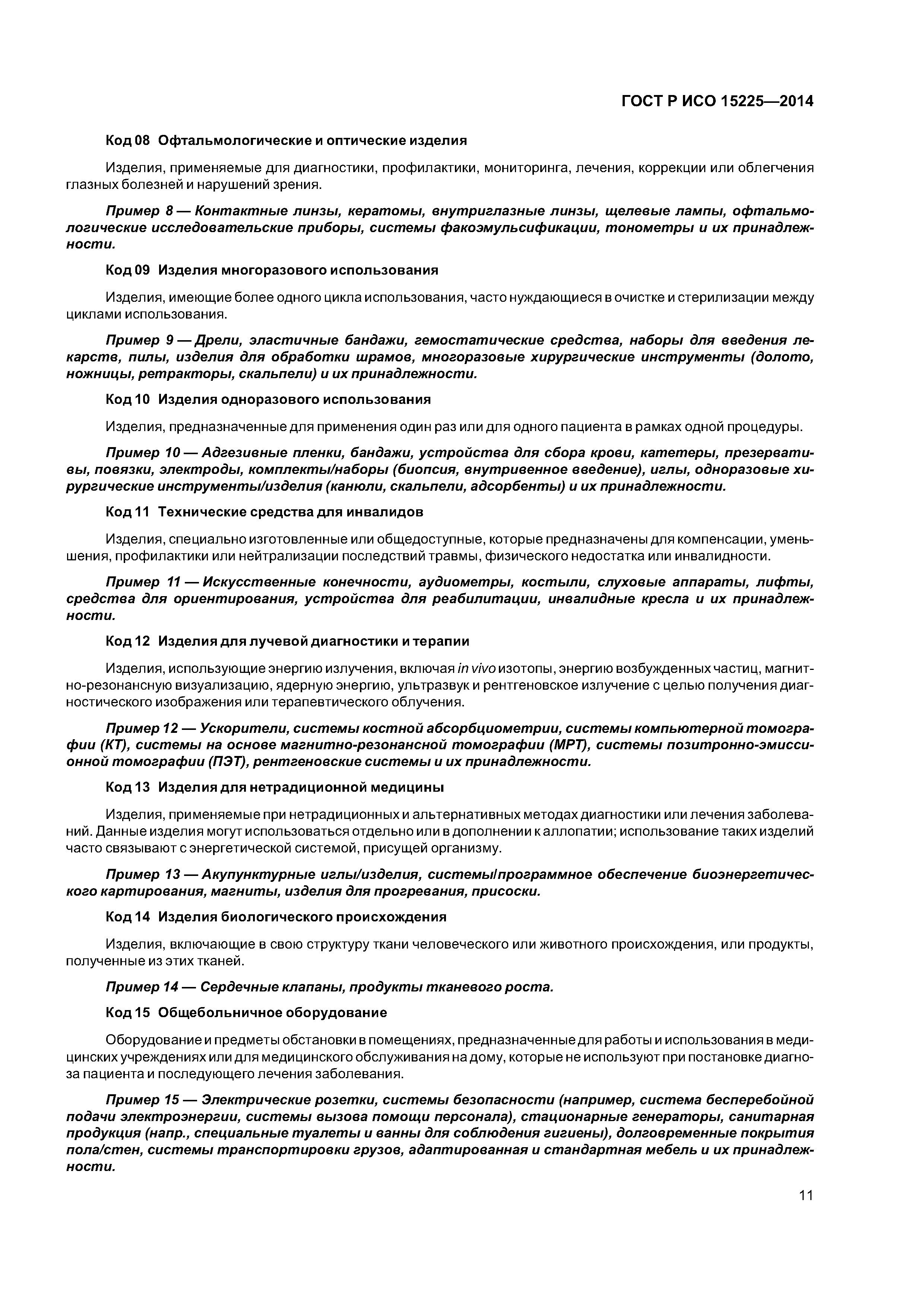 ГОСТ Р ИСО 15225—2014

Код 08 Офтальмологические и оптические изделия

Изделия, применяемые для диагностики, профилактики, мониторинга, лечения, коррекции или облегчения глазных болезней и нарушений зрения.

Пример 8 — Контактные линзы, кератомы, внутриглазные линзы, щелевые лампы, офтальмологические исследовательские приборы, системы факоэмульсификации, тонометры и их принадлежности.

Код 09 Изделия многоразового использования

Изделия, имеющие более одного цикла использования, часто нуждающиеся в очистке и стерилизации между циклами использования.

Пример 9 — Дрели, эластичные бандажи, гемостатические средства, наборы для введения лекарств, пилы, изделия для обработки шрамов, многоразовые хирургические инструменты (долото, ножницы, ретракторы, скальпели) и их принадлежности.

Код 10 Изделия одноразового использования

Изделия, предназначенные для применения один раз или для одного пациента в рамках одной процедуры.

Пример 10 — Адгезивные пленки, бандажи, устройства для сбора крови, катетеры, презервативы, повязки, электроды, комплекты/наборы (биопсия, внутривенное введение), иглы, одноразовые хирургические инструменты/изделия (канюли, скальпели, адсорбенты) и их принадлежности.

Код 11 Технические средства для инвалидов

Изделия, специально изготовленные или общедоступные, которые предназначены для компенсации, уменьшения, профилактики или нейтрализации последствий травмы, физического недостатка или инвалидности.

Пример 11 — Искусственные конечности, аудиометры, костыли, слуховые аппараты, лифты, средства для ориентирования, устройства для реабилитации, инвалидные кресла и их принадлежности.

Код 12 Изделия для лучевой диагностики и терапии

Изделия, использующие энергию излучения, включая in vivo изотопы, энергию возбужденных частиц, магнитно-резонансную визуализацию, ядерную энергию, ультразвук и рентгеновское излучение с целью получения диагностического изображения или терапевтического облучения.

Пример 12 — Ускорители, системы костной абсорбциометрии, системы компьютерной томографии (КТ), системы на основе магнитно-резонансной томографии (МРТ), системы позитронно-эмиссионной томографии (ПЭТ), рентгеновские системы и их принадлежности.

Код 13 Изделия для нетрадиционной медицины

Изделия, применяемые при нетрадиционных и альтернативных методах диагностики или лечения заболеваний. Данные изделия могут использоваться отдельно или в дополнении к аллопатии; использование таких изделий часто связывают с энергетической системой, присущей организму.

Пример 13 — Акупунктурные иглы/изделия, системы/программное обеспечение биоэнергетического картирования, магниты, изделия для прогревания, присоски.

Код 14 Изделия биологического происхождения

Изделия, включающие в свою структуру ткани человеческого или животного происхождения, или продукты, полученные из этих тканей.

Пример 14 — Сердечные клапаны, продукты тканевого роста.

Код 15 Общебольничное оборудование

Оборудование и предметы обстановки в помещениях, предназначенные для работы и использования в медицинских учреждениях или для медицинского обслуживания на дому, которые не используют при постановке диагноза пациента и последующего лечения заболевания.

Пример 15 — Электрические розетки, системы безопасности (например, система бесперебойной подачи электроэнергии, системы вызова помощи персонала), стационарные генераторы, санитарная продукция (напр., специальные туалеты и ванны для соблюдения гигиены), долговременные покрытия пола/стен, системы транспортировки грузов, адаптированная и стандартная мебель и их принадлежности.

11